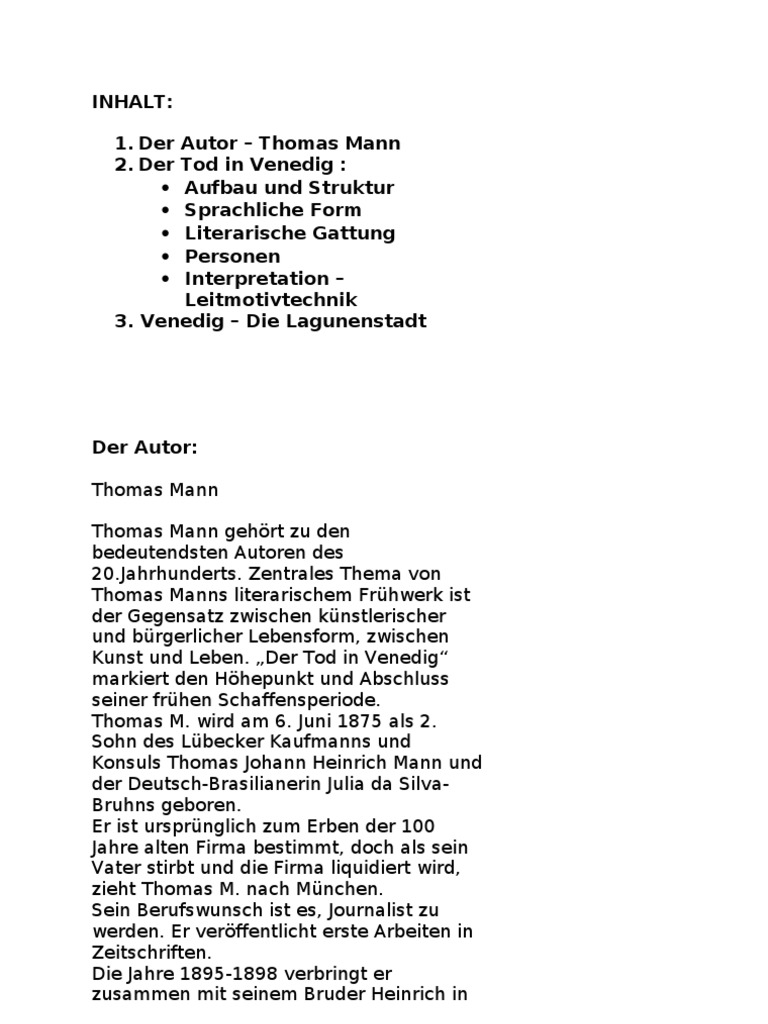 INHALT:

1. Der Autor – Thomas Mann
2. Der Tod in Venedig :
   • Aufbau und Struktur
   • Sprachliche Form
   • Literarische Gattung
   • Personen
   • Interpretation – Leitmotivtechnik
3. Venedig – Die Lagunenstadt

Der Autor:

Thomas Mann

Thomas Mann gehört zu den bedeutendsten Autoren des 20.Jahrhunderts. Zentrales Thema von Thomas Manns literarischem Frühwerk ist der Gegensatz zwischen künstlerischer und bürgerlicher Lebensform, zwischen Kunst und Leben. „Der Tod in Venedig“ markiert den Höhepunkt und Abschluss seiner frühen Schaffensperiode.
Thomas M. wird am 6. Juni 1875 als 2. Sohn des Lübecker Kaufmanns und Konsuls Thomas Johann Heinrich Mann und der Deutsch-Brasilianerin Julia da Silva-Bruhns geboren.
Er ist ursprünglich zum Erben der 100 Jahre alten Firma bestimmt, doch als sein Vater stirbt und die Firma liquidiert wird, zieht Thomas M. nach München.
Sein Berufswunsch ist es, Journalist zu werden. Er veröffentlicht erste Arbeiten in Zeitschriften.
Die Jahre 1895-1898 verbringt er zusammen mit seinem Bruder Heinrich in